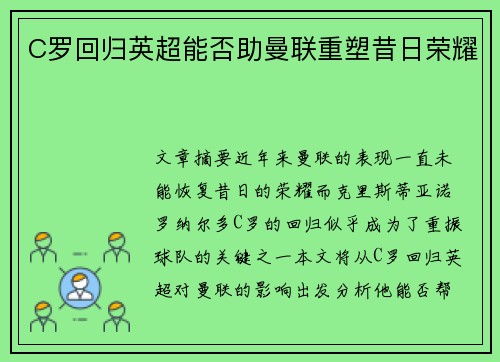 C罗回归英超能否助曼联重塑昔日荣耀

文章摘要近年来曼联的表现一直未能恢复昔日的荣耀而克里斯蒂亚诺罗纳尔多C罗的回归似乎成为了重振球队的关键之一本文将从C罗回归英超对曼联的影响出发分析他能否帮